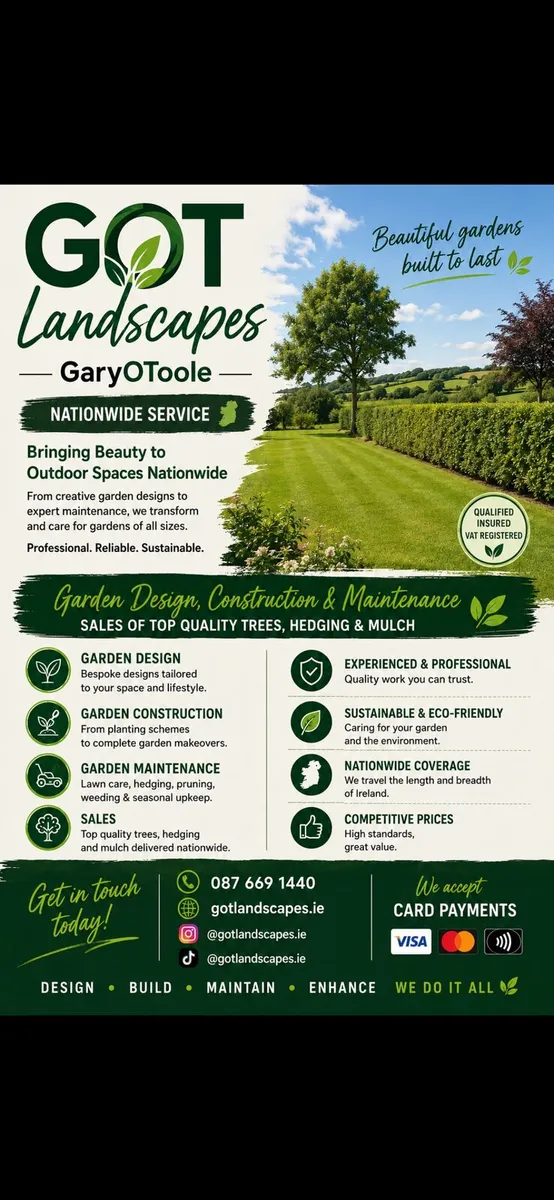 GOT
Landscapes
GaryOToole

Beautiful gardens built to last

NATIONWIDE SERVICE

Bringing Beauty to Outdoor Spaces Nationwide

From creative garden designs to expert maintenance, we transform and care for gardens of all sizes.

Professional. Reliable. Sustainable.

QUALIFIED
INSURED
VAT REGISTERED

Garden Design, Construction & Maintenance
SALES OF TOP QUALITY TREES, HEDGING & MULCH

GARDEN DESIGN
Bespoke designs tailored to your space and lifestyle.

GARDEN CONSTRUCTION
From planting schemes to complete garden makeovers.

GARDEN MAINTENANCE
Lawn care, hedging, pruning, weeding & seasonal upkeep.

SALES
Top quality trees, hedging and mulch delivered nationwide.

EXPERIENCED & PROFESSIONAL
Quality work you can trust.

SUSTAINABLE & ECO-FRIENDLY
Caring for your garden and the environment.

NATIONWIDE COVERAGE
We travel the length and breadth of Ireland.

COMPETITIVE PRICES
High standards, great value.

Get in touch today!

087 669 1440
gotlandscapes.ie
@gotlandscapes.ie
@gotlandscapes.ie

We accept
CARD PAYMENTS
VISA

DESIGN • BUILD • MAINTAIN • ENHANCE WE DO IT ALL